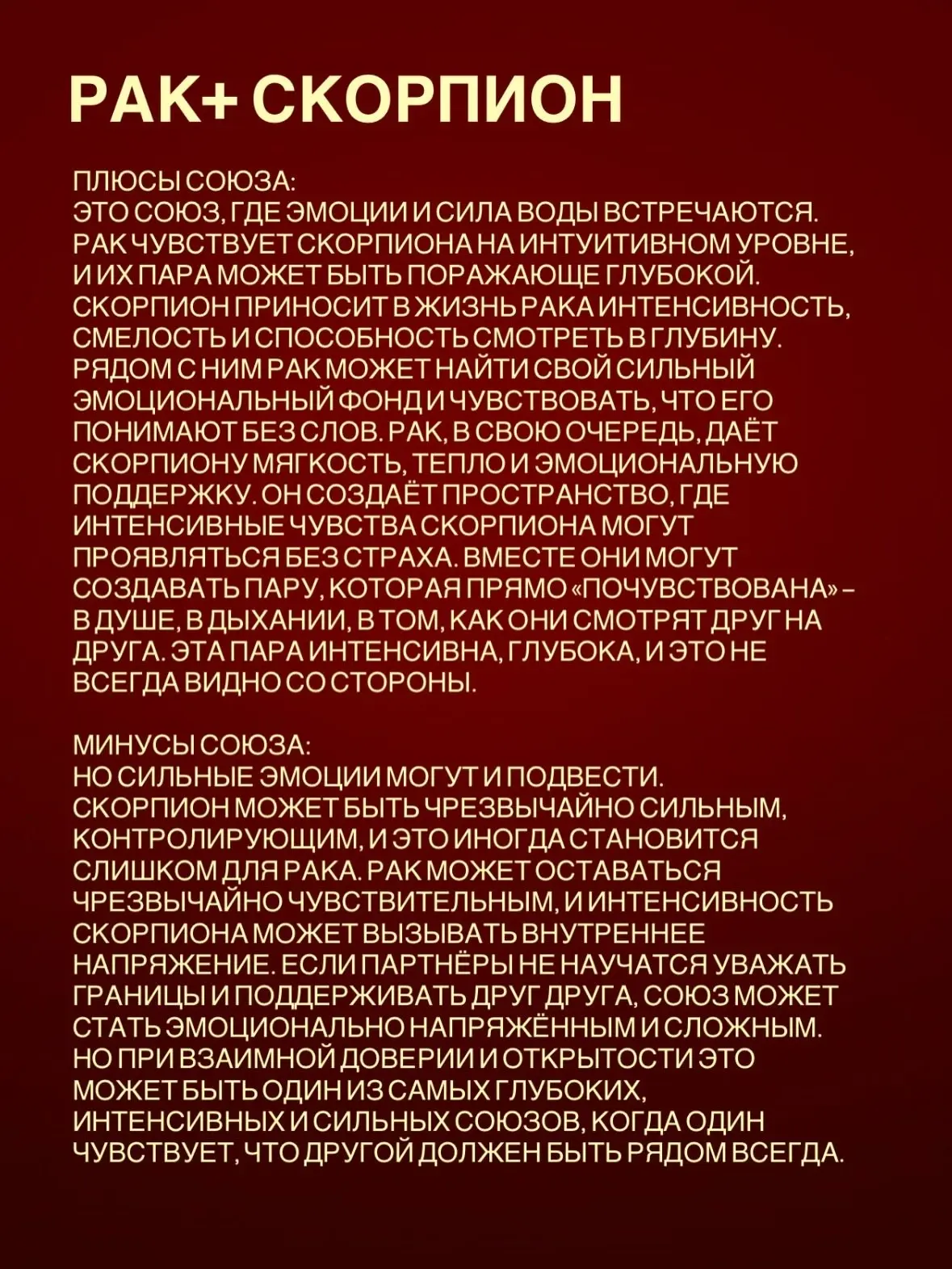 РАК+ СКОРПИОН

ПЛЮСЫ СОЮЗА:
ЭТО СОЮЗ, ГДЕ ЭМОЦИИ И СИЛА ВОДЫ ВСТРЕЧАЮТСЯ. РАК ЧУВСТВУЕТ СКОРПИОНА НА ИНТУИТИВНОМ УРОВНЕ, И ИХ ПАРА МОЖЕТ БЫТЬ ПОРАЖАЮЩЕ ГЛУБОКОЙ. СКОРПИОН ПРИНОСИТ В ЖИЗНЬ РАКА ИНТЕНСИВНОСТЬ, СМЕЛОСТЬ И СПОСОБНОСТЬ СМОТРЕТЬ В ГЛУБИНУ. РЯДОМ С НИМ РАК МОЖЕТ НАЙТИ СВОЙ СИЛЬНЫЙ ЭМОЦИОНАЛЬНЫЙ ФОНД И ЧУВСТВОВАТЬ, ЧТО ЕГО ПОНИМАЮТ БЕЗ СЛОВ. РАК, В СВОЮ ОЧЕРЕДЬ, ДАЁТ СКОРПИОНУ МЯГКОСТЬ, ТЕПЛО И ЭМОЦИОНАЛЬНУЮ ПОДДЕРЖКУ. ОН СОЗДАЁТ ПРОСТРАНСТВО, ГДЕ ИНТЕНСИВНЫЕ ЧУВСТВА СКОРПИОНА МОГУТ ПРОЯВЛЯТЬСЯ БЕЗ СТРАХА. ВМЕСТЕ ОНИ МОГУТ СОЗДАВАТЬ ПАРУ, КОТОРАЯ ПРЯМО «ПОЧУВСТВОВАНА» - В ДУШЕ, В ДЫХАНИИ, В ТОМ, КАК ОНИ СМОТРЯТ ДРУГ НА ДРУГА. ЭТА ПАРА ИНТЕНСИВНА, ГЛУБОКА, И ЭТО НЕ ВСЕГДА ВИДНО СО СТОРОНЫ.

МИНУСЫ СОЮЗА:
НО СИЛЬНЫЕ ЭМОЦИИ МОГУТ И ПОДВЕСТИ. СКОРПИОН МОЖЕТ БЫТЬ ЧРЕЗВЫЧАЙНО СИЛЬНЫМ, КОНТРОЛИРУЮЩИМ, И ЭТО ИНОГДА СТАНОВИТСЯ СЛИШКОМ ДЛЯ РАКА. РАК МОЖЕТ ОСТАВАТЬСЯ ЧРЕЗВЫЧАЙНО ЧУВСТВИТЕЛЬНЫМ, И ИНТЕНСИВНОСТЬ СКОРПИОНА МОЖЕТ ВЫЗЫВАТЬ ВНУТРЕННЕЕ НАПРЯЖЕНИЕ. ЕСЛИ ПАРТНЁРЫ НЕ НАУЧАТСЯ УВАЖАТЬ ГРАНИЦЫ И ПОДДЕРЖИВАТЬ ДРУГ ДРУГА, СОЮЗ МОЖЕТ СТАТЬ ЭМОЦИОНАЛЬНО НАПРЯЖЁННЫМ И СЛОЖНЫМ. НО ПРИ ВЗАИМНОЙ ДОВЕРИИ И ОТКРЫТОСТИ ЭТО МОЖЕТ БЫТЬ ОДИН ИЗ САМЫХ ГЛУБОКИХ, ИНТЕНСИВНЫХ И СИЛЬНЫХ СОЮЗОВ, КОГДА ОДИН ЧУВСТВУЕТ, ЧТО ДРУГОЙ ДОЛЖЕН БЫТЬ РЯДОМ ВСЕГДА.